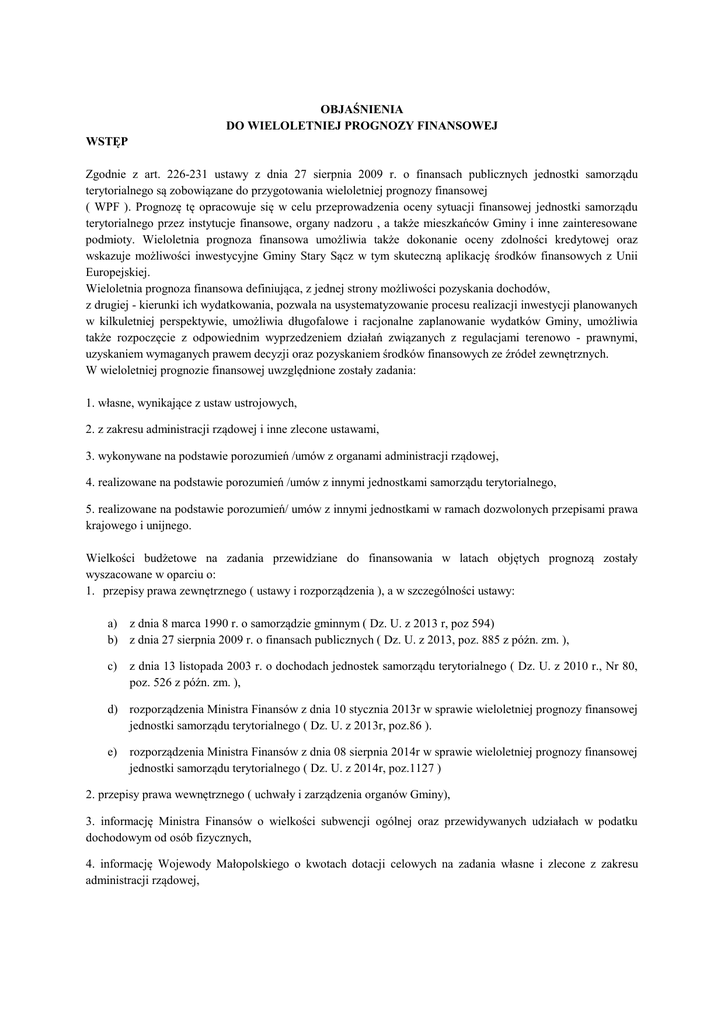 OBJAŚNIENIA
DO WIELOLETNIEJ PROGNOZY FINANSOWEJ

WSTĘP

Zgodnie z art. 226-231 ustawy z dnia 27 sierpnia 2009 r. o finansach publicznych jednostki samorządu terytorialnego są zobowiązane do przygotowania wieloletniej prognozy finansowej ( WPF ). Prognozę tę opracowuje się w celu przeprowadzenia oceny sytuacji finansowej jednostki samorządu terytorialnego przez instytucje finansowe, organy nadzoru , a także mieszkańców Gminy i inne zainteresowane podmioty. Wieloletnia prognoza finansowa umożliwia także dokonanie oceny zdolności kredytowej oraz wskazuje możliwości inwestycyjne Gminy Stary Sącz w tym skuteczną aplikację środków finansowych z Unii Europejskiej.
Wieloletnia prognoza finansowa definiująca, z jednej strony możliwości pozyskania dochodów, z drugiej - kierunki ich wydatkowania, pozwala na usystematyzowanie procesu realizacji inwestycji planowanych w kilkuletniej perspektywie, umożliwia długofalowe i racjonalne zaplanowanie wydatków Gminy, umożliwia także rozpoczęcie z odpowiednim wyprzedzeniem działań związanych z regulacjami terenowo - prawnymi, uzyskaniem wymaganych prawem decyzji oraz pozyskaniem środków finansowych ze źródeł zewnętrznych.
W wieloletniej prognozie finansowej uwzględnione zostały zadania:

1. własne, wynikające z ustaw ustrojowych,

2. z zakresu administracji rządowej i inne zlecone ustawami,

3. wykonywane na podstawie porozumień /umów z organami administracji rządowej,

4. realizowane na podstawie porozumień /umów z innymi jednostkami samorządu terytorialnego,

5. realizowane na podstawie porozumień/ umów z innymi jednostkami w ramach dozwolonych przepisami prawa krajowego i unijnego.

Wielkości budżetowe na zadania przewidziane do finansowania w latach objętych prognozą zostały wyszacowane w oparciu o:
1. przepisy prawa zewnętrznego ( ustawy i rozporządzenia ), a w szczególności ustawy:

a) z dnia 8 marca 1990 r. o samorządzie gminnym ( Dz. U. z 2013 r, poz 594)
b) z dnia 27 sierpnia 2009 r. o finansach publicznych ( Dz. U. z 2013, poz. 885 z późn. zm. ),
c) z dnia 13 listopada 2003 r. o dochodach jednostek samorządu terytorialnego ( Dz. U. z 2010 r., Nr 80, poz. 526 z późn. zm. ),
d) rozporządzenia Ministra Finansów z dnia 10 stycznia 2013r w sprawie wieloletniej prognozy finansowej jednostki samorządu terytorialnego ( Dz. U. z 2013r, poz.86 ).
e) rozporządzenia Ministra Finansów z dnia 08 sierpnia 2014r w sprawie wieloletniej prognozy finansowej jednostki samorządu terytorialnego ( Dz. U. z 2014r, poz.1127 )

2. przepisy prawa wewnętrznego ( uchwały i zarządzenia organów Gminy),

3. informację Ministra Finansów o wielkości subwencji ogólnej oraz przewidywanych udziałach w podatku dochodowym od osób fizycznych,

4. informację Wojewody Małopolskiego o kwotach dotacji celowych na zadania własne i zlecone z zakresu administracji rządowej,